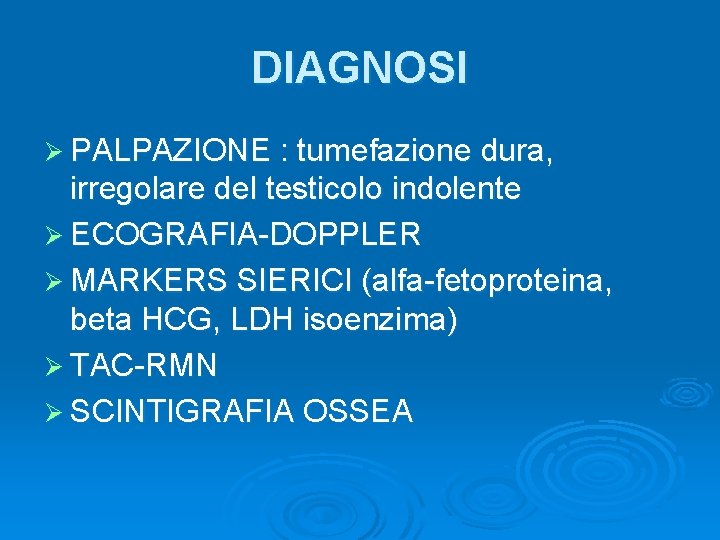 DIAGNOSI

➢ PALPAZIONE : tumefazione dura, irregolare del testicolo indolente
➢ ECOGRAFIA-DOPPLER
➢ MARKERS SIERICI (alfa-fetoproteina, beta HCG, LDH isoenzima)
➢ TAC-RMN
➢ SCINTIGRAFIA OSSEA